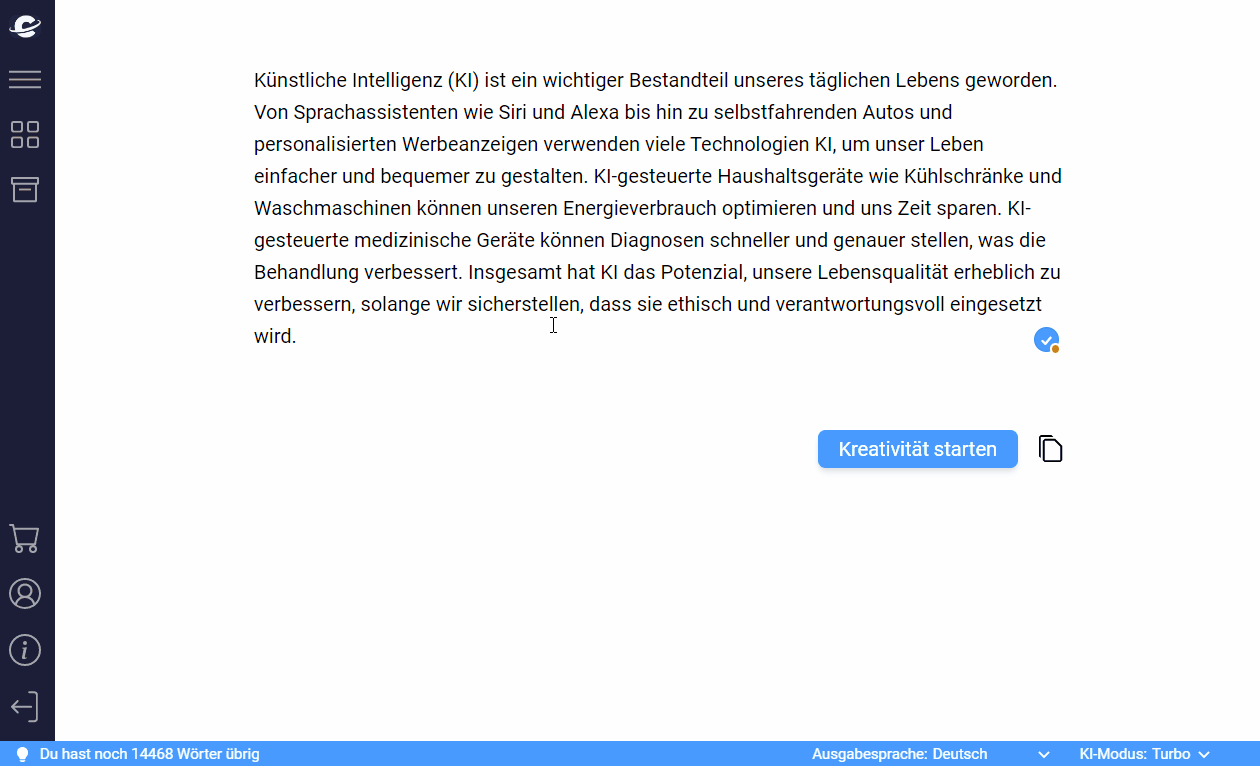 Künstliche Intelligenz (KI) ist ein wichtiger Bestandteil unseres täglichen Lebens geworden. Von Sprachassistenten wie Siri und Alexa bis hin zu selbstfahrenden Autos und personalisierten Werbeanzeigen verwenden viele Technologien KI, um unser Leben einfacher und bequemer zu gestalten. KI-gesteuerte Haushaltsgeräte wie Kühlschränke und Waschmaschinen können unseren Energieverbrauch optimieren und uns Zeit sparen. KI-gesteuerte medizinische Geräte können Diagnosen schneller und genauer stellen, was die Behandlung verbessert. Insgesamt hat KI das Potenzial, unsere Lebensqualität erheblich zu verbessern, solange wir sicherstellen, dass sie ethisch und verantwortungsvoll eingesetzt wird.

Kreativität starten

Du hast noch 14468 Wörter übrig

Ausgabesprache: Deutsch

KI-Modus: Turbo